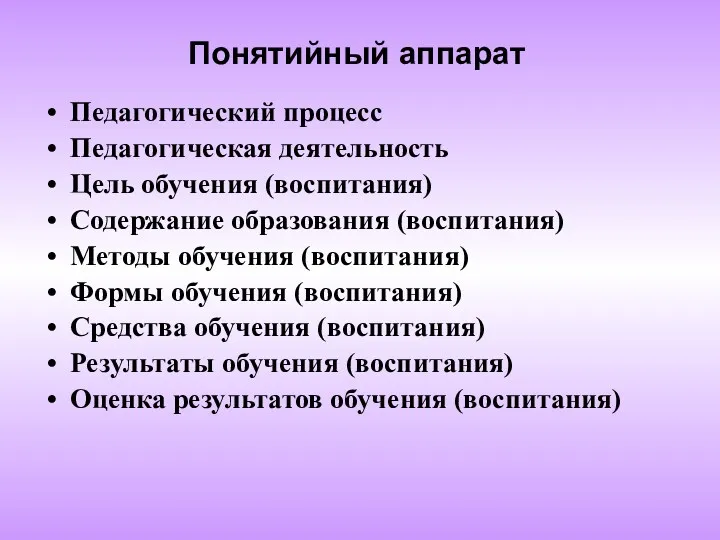 Понятийный аппарат

• Педагогический процесс
• Педагогическая деятельность
• Цель обучения (воспитания)
• Содержание образования (воспитания)
• Методы обучения (воспитания)
• Формы обучения (воспитания)
• Средства обучения (воспитания)
• Результаты обучения (воспитания)
• Оценка результатов обучения (воспитания)